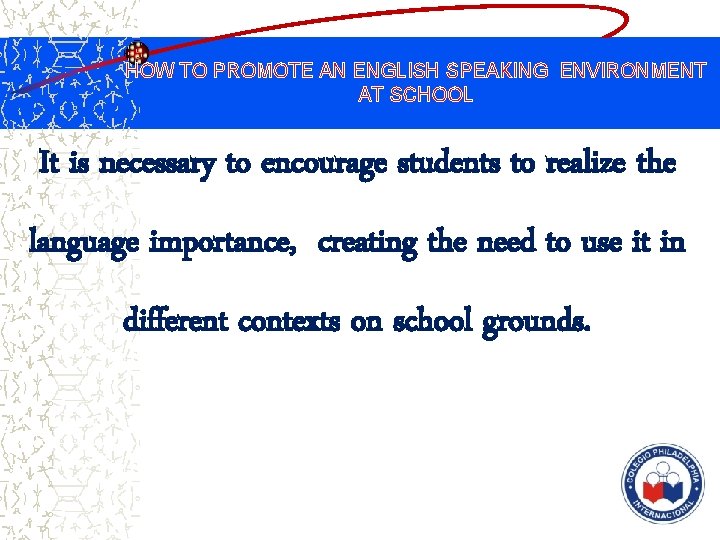 HOW TO PROMOTE AN ENGLISH SPEAKING ENVIRONMENT AT SCHOOL

It is necessary to encourage students to realize the language importance, creating the need to use it in different contexts on school grounds.

COLEGIO PHILADELPHIA INTERNACIONAL